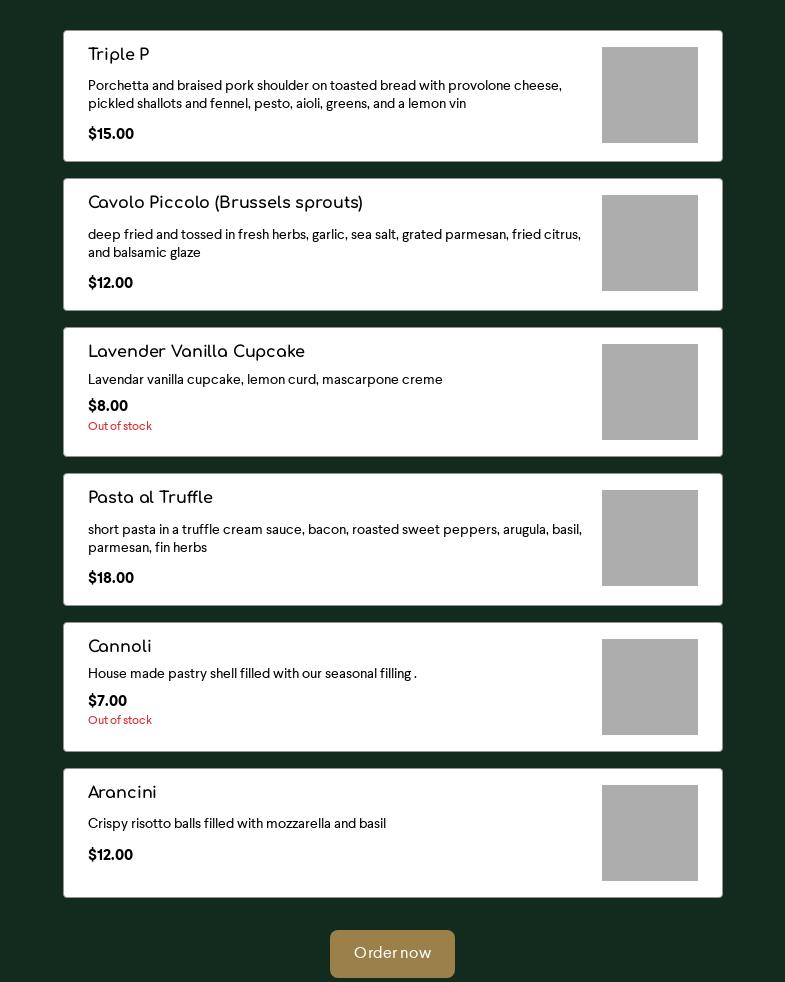 Triple P

Porchetta and braised pork shoulder on toasted bread with provolone cheese, pickled shallots and fennel, pesto, aioli, greens, and a lemon vin

$15.00

Cavolo Piccolo (Brussels sprouts)

deep fried and tossed in fresh herbs, garlic, sea salt, grated parmesan, fried citrus, and balsamic glaze

$12.00

Lavender Vanilla Cupcake

Lavendar vanilla cupcake, lemon curd, mascarpone creme

$8.00

Out of stock

Pasta al Truffle

short pasta in a truffle cream sauce, bacon, roasted sweet peppers, arugula, basil, parmesan, fin herbs

$18.00

Cannoli

House made pastry shell filled with our seasonal filling .

$7.00

Out of stock

Arancini

Crispy risotto balls filled with mozzarella and basil

$12.00

Order now